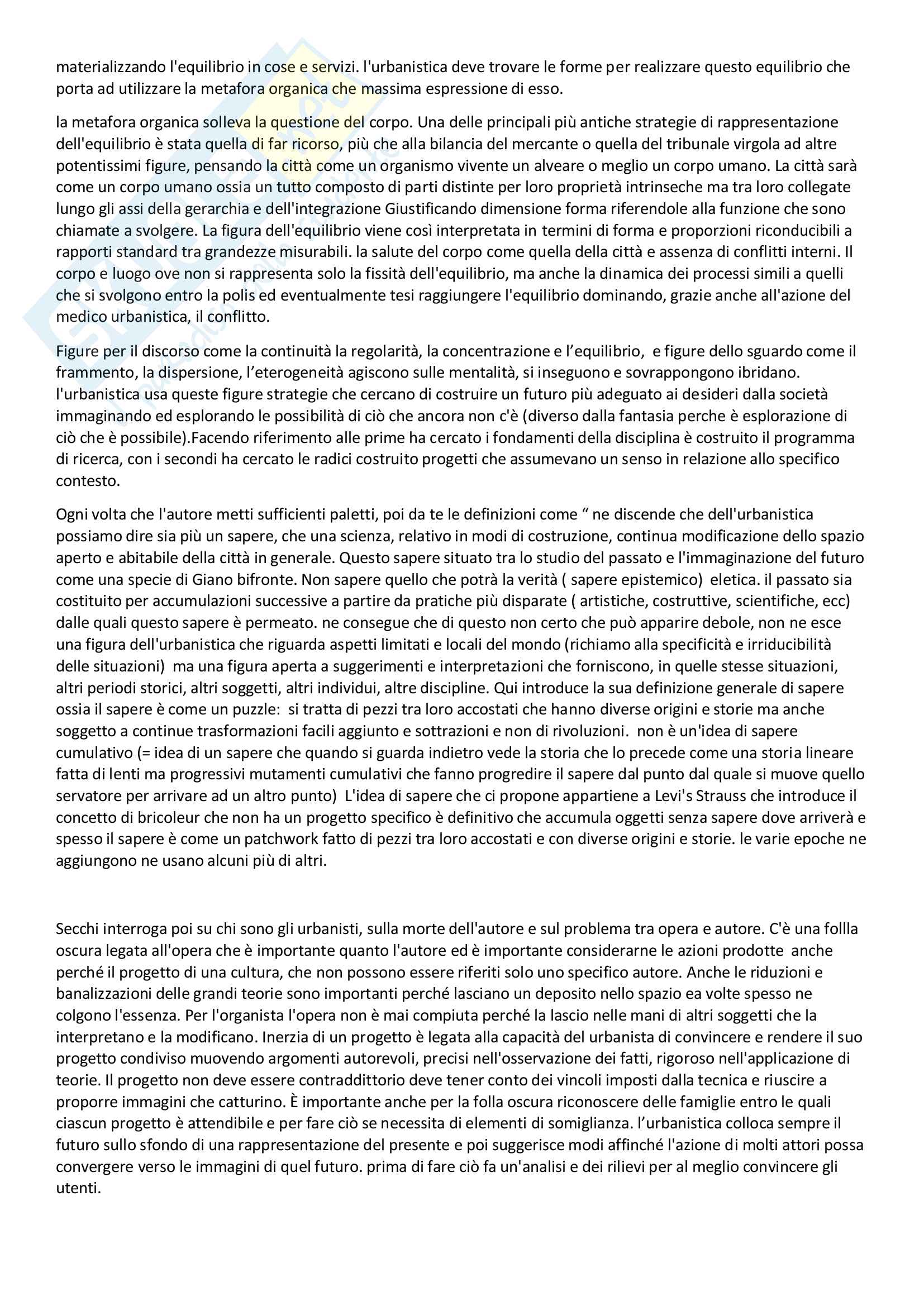 materializzando l'equilibrio in cose e servizi. l'urbanistica deve trovare le forme per realizzare questo equilibrio che porta ad utilizzare la metafora organica che massima espressione di esso.

la metafora organica solleva la questione del corpo. Una delle principali più antiche strategie di rappresentazione dell'equilibrio è stata quella di far ricorso, più che alla bilancia del mercante o quella del tribunale virgola ad altre potentissimi figure, pensando la città come un organismo vivente un alveare o meglio un corpo umano. La città sarà come un corpo umano ossia un tutto composto di parti distinte per loro proprietà intrinseche ma tra loro collegate lungo gli assi della gerarchia e dell'integrazione Giustificando dimensione forma riferendole alla funzione che sono chiamate a svolgere. La figura dell'equilibrio viene così interpretata in termini di forma e proporzioni riconducibili a rapporti standard tra grandezze misurabili. la salute del corpo come quella della città e assenza di conflitti interni. Il corpo e luogo ove non si rappresenta solo la fissità dell'equilibrio, ma anche la dinamica dei processi simili a quelli che si svolgono entro la polis ed eventualmente tesi raggiungere l'equilibrio dominando, grazie anche all'azione del medico urbanistica, il conflitto.

Figure per il discorso come la continuità la regolarità, la concentrazione e l'equilibrio, e figure dello sguardo come il frammento, la dispersione, l'eterogeneità agiscono sulle mentalità, si inseguono e sovrappongono ibridano. l'urbanistica usa queste figure strategie che cercano di costruire un futuro più adeguato ai desideri dalla società immaginando ed esplorando le possibilità di ciò che ancora non c'è (diverso dalla fantasia perche è esplorazione di ciò che è possibile).Facendo riferimento alle prime ha cercato i fondamenti della disciplina è costruito il programma di ricerca, con i secondi ha cercato le radici costruito progetti che assumevano un senso in relazione allo specifico contesto.

Ogni volta che l'autore metti sufficienti paletti, poi da te le definizioni come " ne discende che dell'urbanistica possiamo dire sia più un sapere, che una scienza, relativo in modi di costruzione, continua modificazione dello spazio aperto e abitabile della città in generale. Questo sapere situato tra lo studio del passato e l'immaginazione del futuro come una specie di Giano bifronte. Non sapere quello che potrà la verità ( sapere epistemico) eletica. il passato sia costituito per accumulazioni successive a partire da pratiche più disparate ( artistiche, costruttive, scientifiche, ecc) dalle quali questo sapere è permeato. ne consegue che di questo non certo che può apparire debole, non ne esce una figura dell'urbanistica che riguarda aspetti limitati e locali del mondo (richiamo alla specificità e irriducibilità delle situazioni) ma una figura aperta a suggerimenti e interpretazioni che forniscono, in quelle stesse situazioni, altri periodi storici, altri soggetti, altri individui, altre discipline. Qui introduce la sua definizione generale di sapere ossia il sapere è come un puzzle: si tratta di pezzi tra loro accostati che hanno diverse origini e storie ma anche soggetto a continue trasformazioni facili aggiunto e sottrazioni e non di rivoluzioni. non è un'idea di sapere cumulativo (= idea di un sapere che quando si guarda indietro vede la storia che lo precede come una storia lineare fatta di lenti ma progressivi mutamenti cumulativi che fanno progredire il sapere dal punto dal quale si muove quello servatore per arrivare ad un altro punto) L'idea di sapere che ci propone appartiene a Levi's Strauss che introduce il concetto di bricoleur che non ha un progetto specifico è definitivo che accumula oggetti senza sapere dove arriverà e spesso il sapere è come un patchwork fatto di pezzi tra loro accostati e con diverse origini e storie. le varie epoche ne aggiungono ne usano alcuni più di altri.

Secchi interroga poi su chi sono gli urbanisti, sulla morte dell'autore e sul problema tra opera e autore. C'è una follla oscura legata all'opera che è importante quanto l'autore ed è importante considerarne le azioni prodotte anche perché il progetto di una cultura, che non possono essere riferiti solo uno specifico autore. Anche le riduzioni e banalizzazioni delle grandi teorie sono importanti perché lasciano un deposito nello spazio ea volte spesso ne colgono l'essenza. Per l'organista l'opera non è mai compiuta perché la lascio nelle mani di altri soggetti che la interpretano e la modificano. Inerzia di un progetto è legata alla capacità del urbanista di convincere e rendere il suo progetto condiviso muovendo argomenti autorevoli, precisi nell'osservazione dei fatti, rigoroso nell'applicazione di teorie. Il progetto non deve essere contraddittorio deve tener conto dei vincoli imposti dalla tecnica e riuscire a proporre immagini che catturino. È importante anche per la folla oscura riconoscere delle famiglie entro le quali ciascun progetto è attendibile e per fare ciò se necessita di elementi di somiglianza. l'urbanistica colloca sempre il futuro sullo sfondo di una rappresentazione del presente e poi suggerisce modi affinché l'azione di molti attori possa convergere verso le immagini di quel futuro. prima di fare ciò fa un'analisi e dei rilievi per al meglio convincere gli utenti.